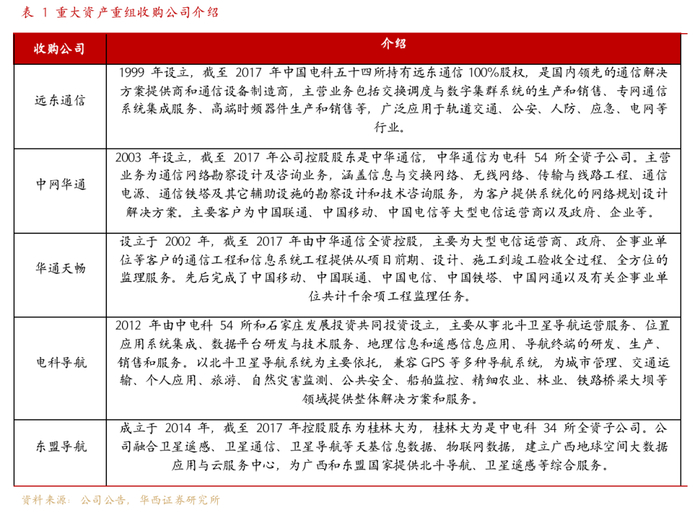 表 1 重大资产重组收购公司介绍

| 收购公司 | 介绍 |
|---|---|
| 远东通信 | 1999 年设立，截至 2017 年中国电科五十四所持有远东通信 100%股权，是国内领先的通信解决方案提供商和通信设备制造商，主营业务包括交换调度与数字集群系统的生产和销售、专网通信系统集成服务、高端时频器件生产和销售等，广泛应用于轨道交通、公安、人防、应急、电网等行业。 |
| 中网华通 | 2003 年设立，截至 2017 年公司控股股东是中华通信，中华通信为电科 54 所全资子公司。主营业务为通信网络勘察设计及咨询业务，涵盖信息与交换网络、无线网络、传输与线路工程、通信电源、通信铁塔及其它辅助设施的勘察设计和技术咨询服务，为客户提供系统化的网络规划设计解决方案。主要客户为中国联通、中国移动、中国电信等大型电信运营商以及政府、企业等。 |
| 华通天畅 | 设立于 2002 年，截至 2017 年由中华通信全资控股，主要为大型电信运营商、政府、企事业单位等客户的通信工程和信息系统工程提供从项目前期、设计、施工到竣工验收全过程、全方位的监理服务。先后完成了中国移动、中国联通、中国电信、中国铁塔、中国网通以及有关企事业单位共计千余项工程监理任务。 |
| 电科导航 | 2012 年由中电科 54 所和石家庄发展投资共同投资设立，主要从事北斗卫星导航运营服务、位置应用系统集成、数据平台研发与技术服务、地理信息和遥感信息应用、导航终端的研发、生产、销售和服务。以北斗卫星导航系统为主要依托，兼容 GPS 等多种导航系统，为城市管理、交通运输、个人应用、旅游、自然灾害监测、公共安全、船舶监控、精细农业、林业、铁路桥梁大坝等领域提供整体解决方案和服务。 |
| 东盟导航 | 成立于 2014 年，截至 2017 年控股股东为桂林大为，桂林大为是中电科 34 所全资子公司。公司融合卫星遥感、卫星通信、卫星导航等天基信息数据、物联网数据，建立广西地球空间大数据应用与云服务中心，为广西和东盟国家提供北斗导航、卫星遥感等综合服务。 |

资料来源：公司公告，华西证券研究所